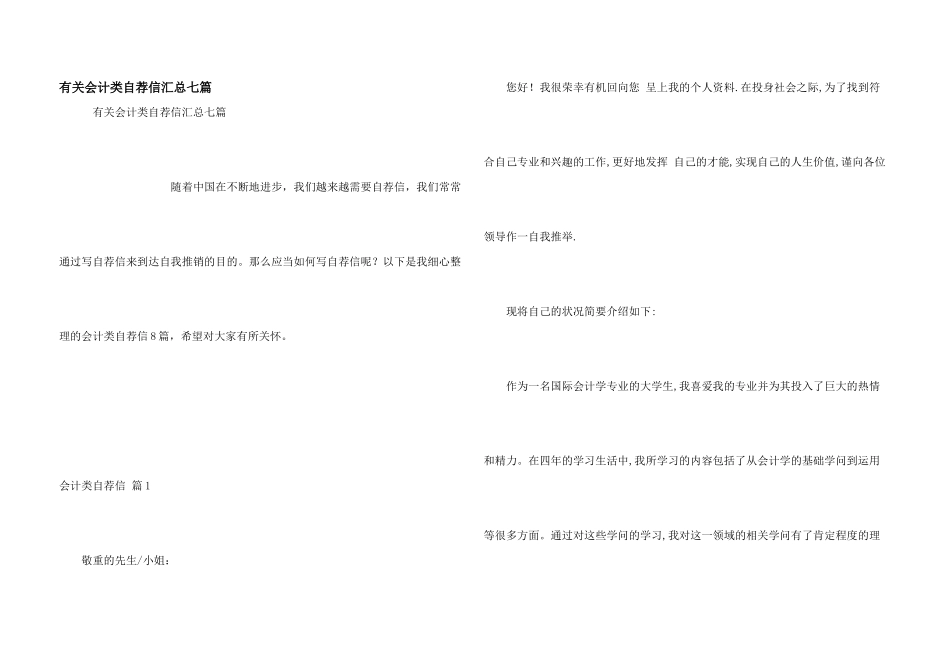 有关会计类自荐信汇总七篇

有关会计类自荐信汇总七篇

随着中国在不断地进步，我们越来越需要自荐信，我们常常通过写自荐信来到达自我推销的目的。那么应当如何写自荐信呢？以下是我细心整理的会计类自荐信8篇，希望对大家有所关怀。

会计类自荐信 篇1

敬重的先生/小姐：

您好！我很荣幸有机回向您 呈上我的个人资料.在投身社会之际,为了找到符合自己专业和兴趣的工作,更好地发挥 自己的才能,实现自己的人生价值,谨向各位领导作一自我推举.

现将自己的状况简要介绍如下：

作为一名国际会计学专业的大学生,我喜爱我的专业并为其投入了巨大的热情和精力。在四年的学习生活中,我所学习的内容包括了从会计学的基础学问到运用等很多方面。通过对这些学问的学习,我对这一领域的相关学问有了肯定程度的理